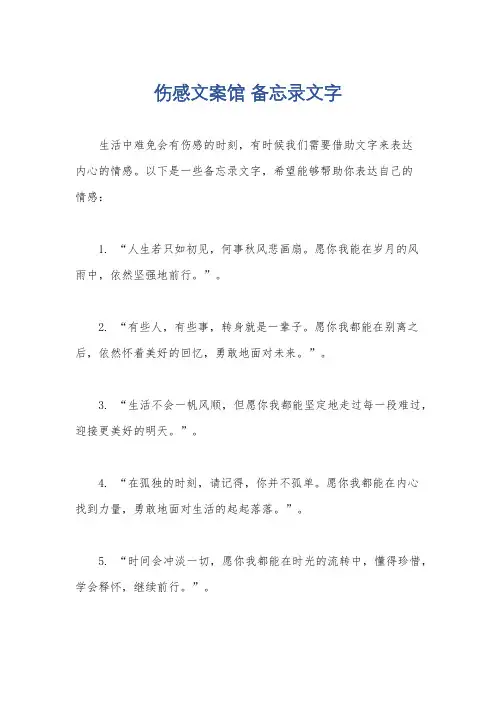 伤感文案馆 备忘录文字

生活中难免会有伤感的时刻，有时候我们需要借助文字来表达内心的情感。以下是一些备忘录文字，希望能够帮助你表达自己的情感：

1. “人生若只如初见，何事秋风悲画扇。愿你我能在岁月的风雨中，依然坚强地前行。”。

2. “有些人，有些事，转身就是一辈子。愿你我都能在别离之后，依然怀着美好的回忆，勇敢地面对未来。”。

3. “生活不会一帆风顺，但愿你我都能坚定地走过每一段难过，迎接更美好的明天。”。

4. “在孤独的时刻，请记得，你并不孤单。愿你我都能在内心找到力量，勇敢地面对生活的起起落落。”。

5. “时间会冲淡一切，愿你我都能在时光的流转中，懂得珍惜，学会释怀，继续前行。”。